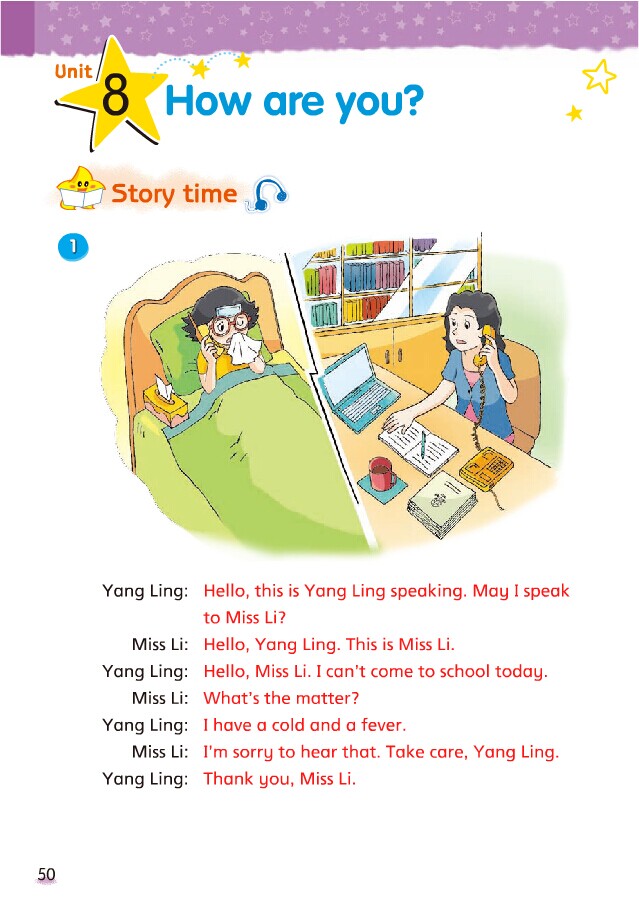 Unit 8 How are you?

Story time

1

Yang Ling: Hello, this is Yang Ling speaking. May I speak to Miss Li?
Miss Li: Hello, Yang Ling. This is Miss Li.
Yang Ling: Hello, Miss Li. I can't come to school today.
Miss Li: What's the matter?
Yang Ling: I have a cold and a fever.
Miss Li: I'm sorry to hear that. Take care, Yang Ling.
Yang Ling: Thank you, Miss Li.

50